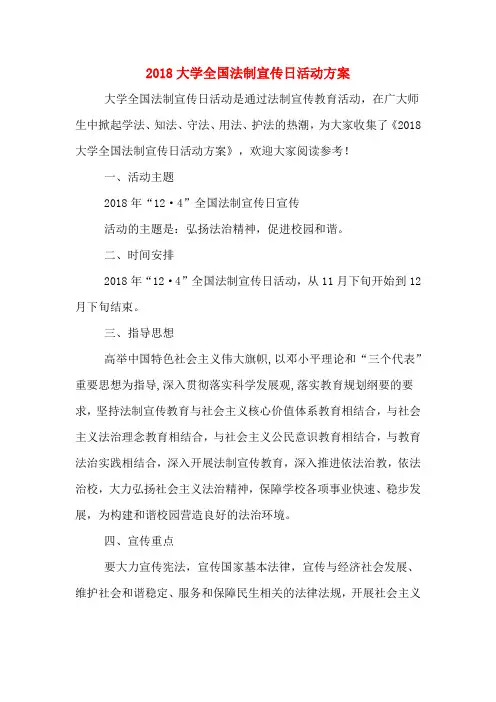 2018 大学全国法制宣传日活动方案

大学全国法制宣传日活动是通过法制宣传教育活动，在广大师生中掀起学法、知法、守法、用法、护法的热潮，为大家收集了《2018大学全国法制宣传日活动方案》，欢迎大家阅读参考！

一、活动主题

2018 年“12·4”全国法制宣传日宣传

活动的主题是：弘扬法治精神，促进校园和谐。

二、时间安排

2018 年“12·4”全国法制宣传日活动，从 11 月下旬开始到 12 月下旬结束。

三、指导思想

高举中国特色社会主义伟大旗帜，以邓小平理论和“三个代表”重要思想为指导，深入贯彻落实科学发展观，落实教育规划纲要的要求，坚持法制宣传教育与社会主义核心价值体系教育相结合，与社会主义法治理念教育相结合，与社会主义公民意识教育相结合，与教育法治实践相结合，深入开展法制宣传教育，深入推进依法治教，依法治校，大力弘扬社会主义法治精神，保障学校各项事业快速、稳步发展，为构建和谐校园营造良好的法治环境。

四、宣传重点

要大力宣传宪法，宣传国家基本法律，宣传与经济社会发展、维护社会和谐稳定、服务和保障民生相关的法律法规，开展社会主义